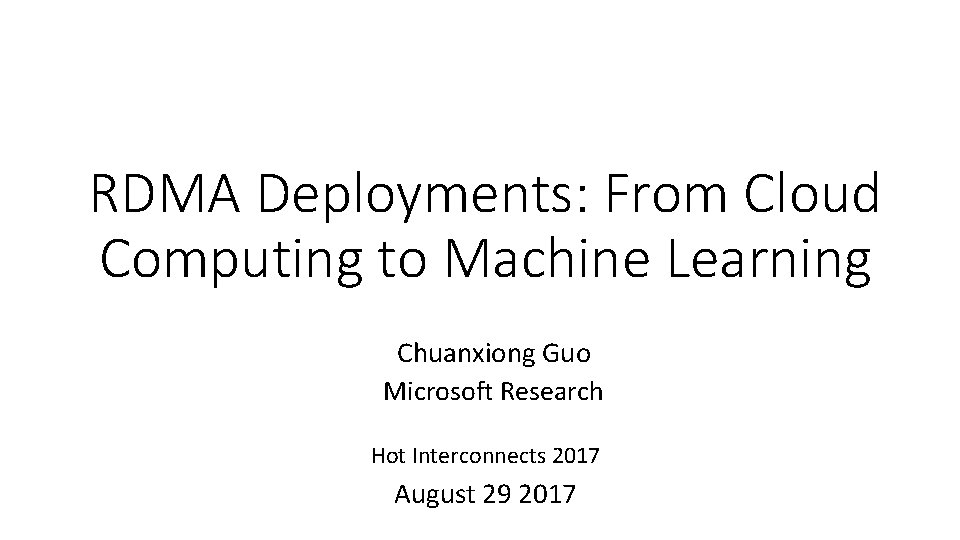 RDMA Deployments: From Cloud Computing to Machine Learning

Chuanxiong Guo
Microsoft Research

Hot Interconnects 2017
August 29 2017